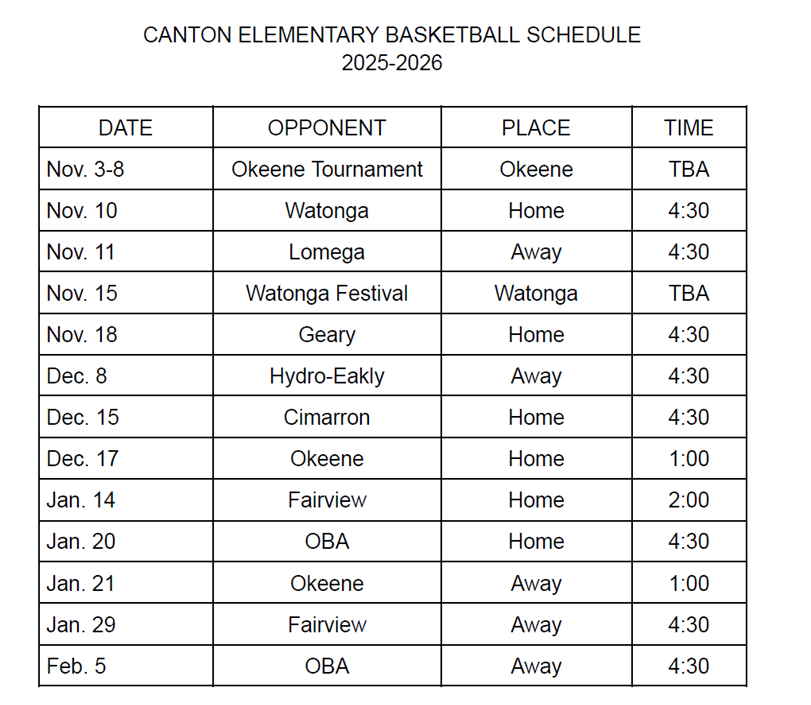 CANTON ELEMENTARY BASKETBALL SCHEDULE
2025-2026

| DATE | OPPONENT | PLACE | TIME |
|---|---|---|---|
| Nov. 3-8 | Okeene Tournament | Okeene | TBA |
| Nov. 10 | Watonga | Home | 4:30 |
| Nov. 11 | Lomega | Away | 4:30 |
| Nov. 15 | Watonga Festival | Watonga | TBA |
| Nov. 18 | Geary | Home | 4:30 |
| Dec. 8 | Hydro-Eakly | Away | 4:30 |
| Dec. 15 | Cimarron | Home | 4:30 |
| Dec. 17 | Okeene | Home | 1:00 |
| Jan. 14 | Fairview | Home | 2:00 |
| Jan. 20 | OBA | Home | 4:30 |
| Jan. 21 | Okeene | Away | 1:00 |
| Jan. 29 | Fairview | Away | 4:30 |
| Feb. 5 | OBA | Away | 4:30 |